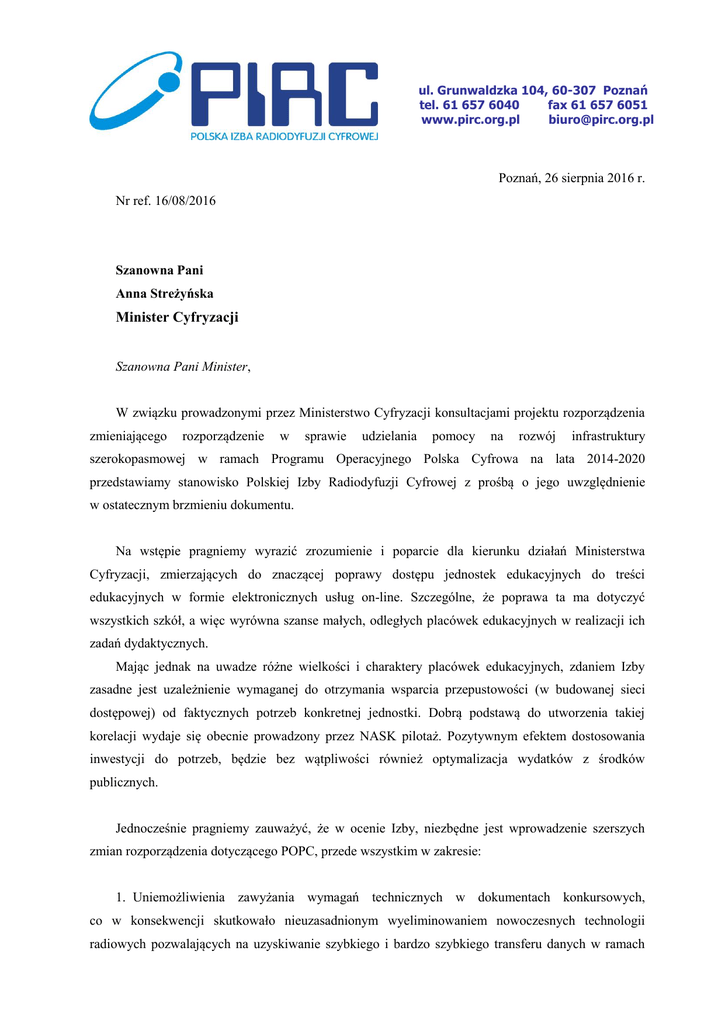 PIRC
POLSKA IZBA RADIODYFUZJI CYFROWEJ

ul. Grunwaldzka 104, 60-307 Poznań
tel. 61 657 6040 fax 61 657 6051
www.pirc.org.pl biuro@pirc.org.pl

Poznań, 26 sierpnia 2016 r.

Nr ref. 16/08/2016

Szanowna Pani
Anna Streżyńska
Minister Cyfryzacji

Szanowna Pani Minister,

W związku prowadzonymi przez Ministerstwo Cyfryzacji konsultacjami projektu rozporządzenia zmieniającego rozporządzenie w sprawie udzielania pomocy na rozwój infrastruktury szerokopasmowej w ramach Programu Operacyjnego Polska Cyfrowa na lata 2014-2020 przedstawiamy stanowisko Polskiej Izby Radiodyfuzji Cyfrowej z prośbą o jego uwzględnienie w ostatecznym brzmieniu dokumentu.

Na wstępie pragniemy wyrazić zrozumienie i poparcie dla kierunku działań Ministerstwa Cyfryzacji, zmierzających do znaczącej poprawy dostępu jednostek edukacyjnych do treści edukacyjnych w formie elektronicznych usług on-line. Szczególne, że poprawa ta ma dotyczyć wszystkich szkół, a więc wyrówna szanse małych, odległych placówek edukacyjnych w realizacji ich zadań dydaktycznych.

Mając jednak na uwadze różne wielkości i charaktery placówek edukacyjnych, zdaniem Izby zasadne jest uzależnienie wymaganej do otrzymania wsparcia przepustowości (w budowanej sieci dostępowej) od faktycznych potrzeb konkretnej jednostki. Dobrą podstawą do utworzenia takiej korelacji wydaje się obecnie prowadzony przez NASK pilotaż. Pozytywnym efektem dostosowania inwestycji do potrzeb, będzie bez wątpliwości również optymalizacja wydatków z środków publicznych.

Jednocześnie pragniemy zauważyć, że w ocenie Izby, niezbędne jest wprowadzenie szerszych zmian rozporządzenia dotyczącego POPC, przede wszystkim w zakresie:

1. Uniemożliwienia zawyżania wymagań technicznych w dokumentach konkursowych, co w konsekwencji skutkowało nieuzasadnionym wyeliminowaniem nowoczesnych technologii radiowych pozwalających na uzyskiwanie szybkiego i bardzo szybkiego transferu danych w ramach